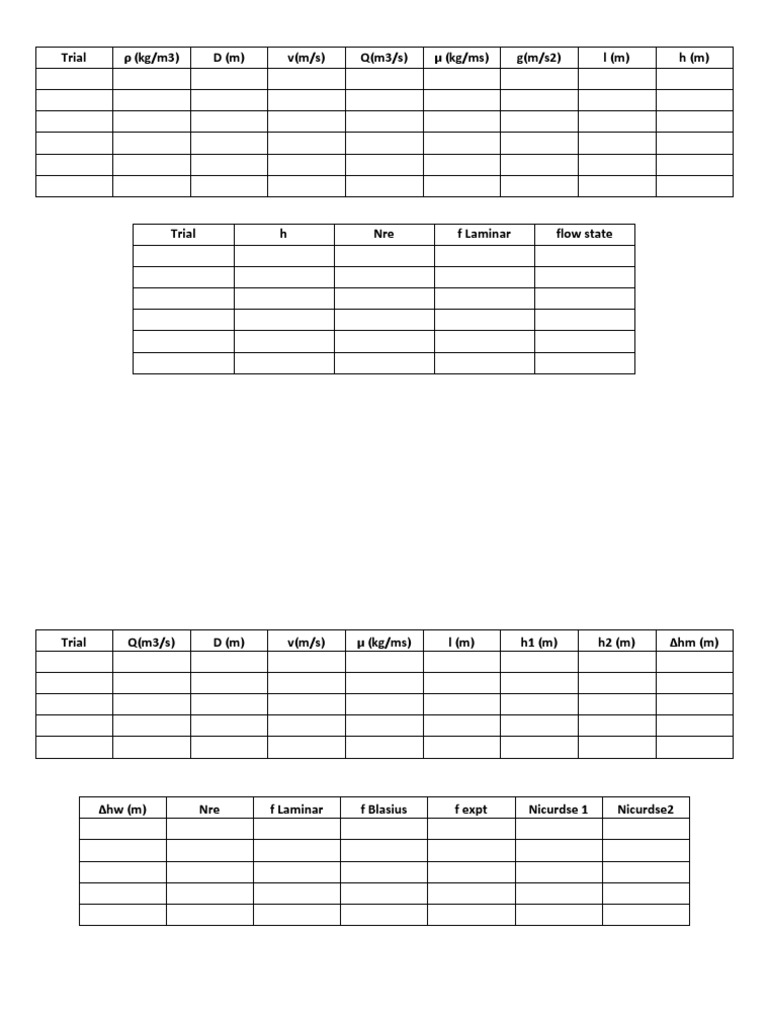 | Trial | ρ (kg/m3) | D (m) | v(m/s) | Q(m3/s) | μ (kg/ms) | g(m/s2) | l (m) | h (m) |
|---|---|---|---|---|---|---|---|---|
| | | | | | | | | |
| | | | | | | | | |
| | | | | | | | | |
| | | | | | | | | |
| | | | | | | | | |
| | | | | | | | | |

| Trial | h | Nre | f Laminar | flow state |
|---|---|---|---|---|
| | | | | |
| | | | | |
| | | | | |
| | | | | |
| | | | | |
| | | | | |

| Trial | Q(m3/s) | D (m) | v(m/s) | μ (kg/ms) | l (m) | h1 (m) | h2 (m) | Δhm (m) |
|---|---|---|---|---|---|---|---|---|
| | | | | | | | | |
| | | | | | | | | |
| | | | | | | | | |
| | | | | | | | | |
| | | | | | | | | |

| Δhw (m) | Nre | f Laminar | f Blasius | f expt | Nicurdse 1 | Nicurdse2 |
|---|---|---|---|---|---|---|
| | | | | | | |
| | | | | | | |
| | | | | | | |
| | | | | | | |
| | | | | | | |